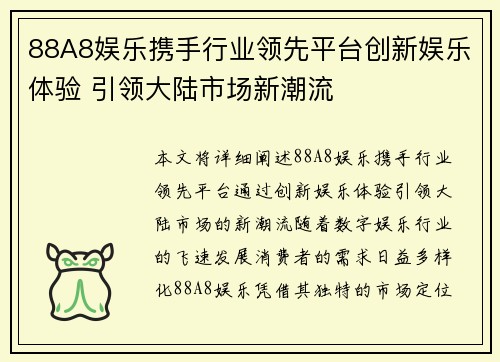 88A8娱乐携手行业领先平台创新娱乐体验 引领大陆市场新潮流

本文将详细阐述88A8娱乐携手行业领先平台通过创新娱乐体验引领大陆市场的新潮流随着数字娱乐行业的飞速发展消费者的需求日益多样化88A8娱乐凭借其独特的市场定位